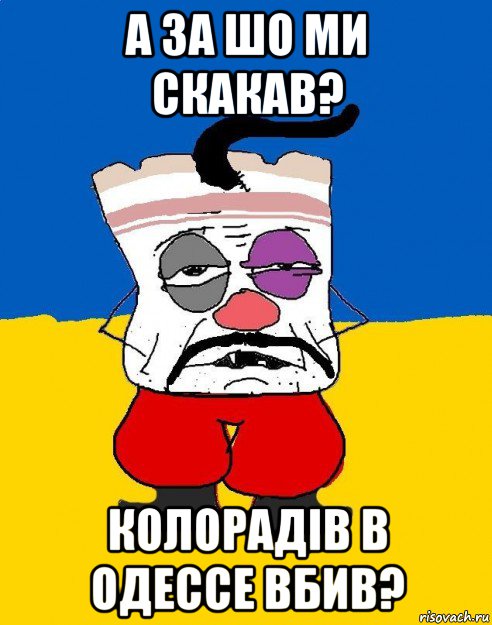 А ЗА ШО МИ СКАКАВ?

КОЛОРАДІВ В ОДЕССЕ ВБИВ?

risovach.ru